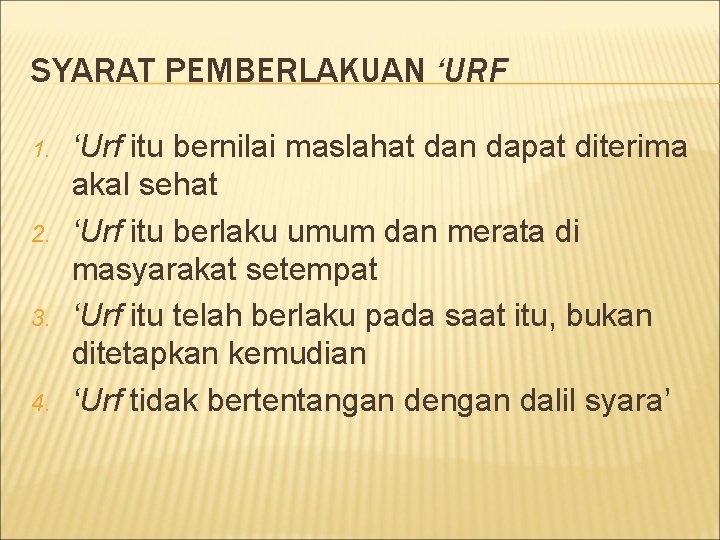 SYARAT PEMBERLAKUAN ‘URF

1. ‘Urf itu bernilai maslahat dan dapat diterima akal sehat
2. ‘Urf itu berlaku umum dan merata di masyarakat setempat
3. ‘Urf itu telah berlaku pada saat itu, bukan ditetapkan kemudian
4. ‘Urf tidak bertentangan dengan dalil syara’